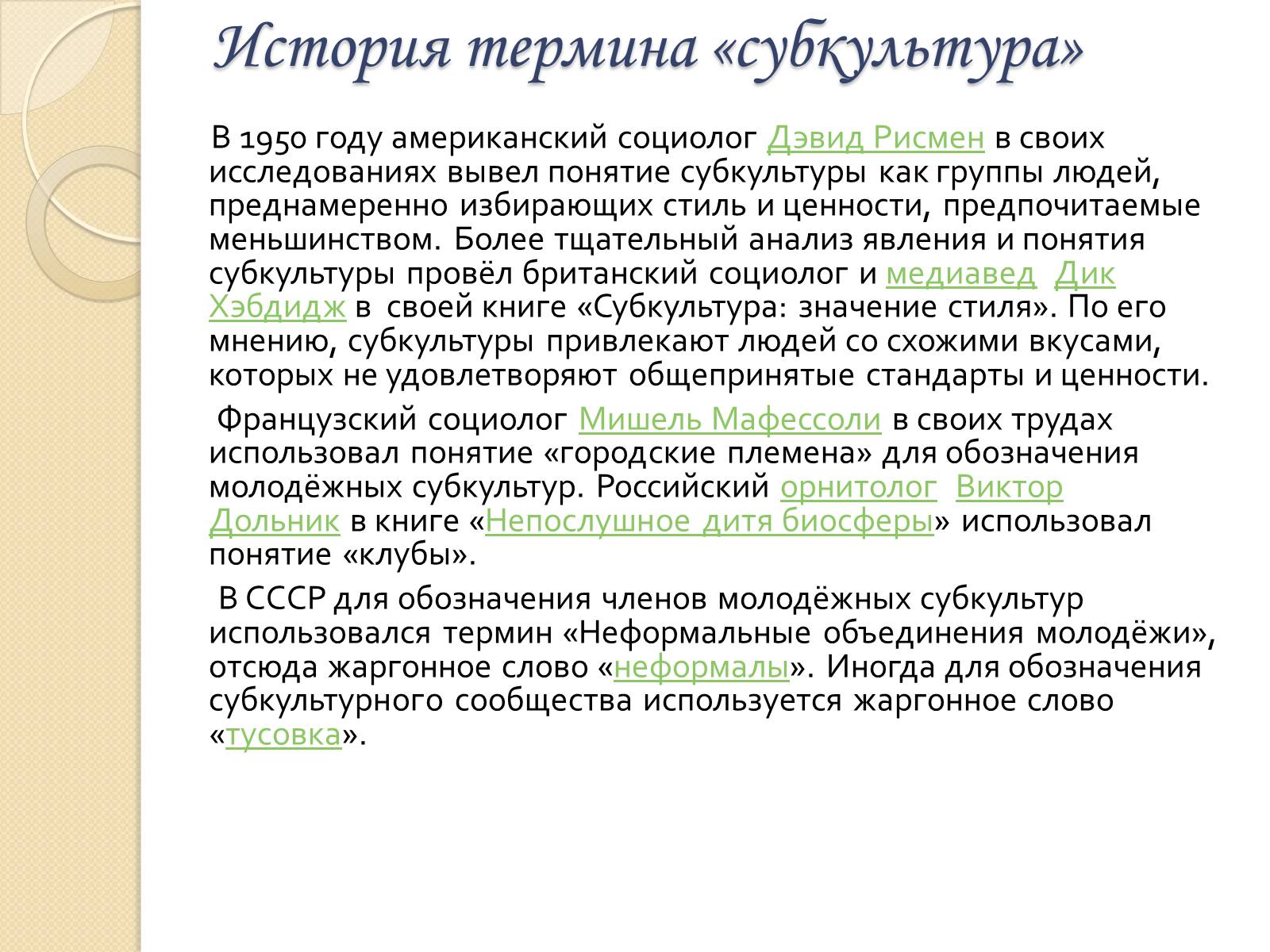 История термина «субкультура»

В 1950 году американский социолог Дэвид Рисмен в своих исследованиях вывел понятие субкультуры как группы людей, преднамеренно избирающих стиль и ценности, предпочитаемые меньшинством. Более тщательный анализ явления и понятия субкультуры провёл британский социолог и медиавед Дик Хэбдидж в своей книге «Субкультура: значение стиля». По его мнению, субкультуры привлекают людей со схожими вкусами, которых не удовлетворяют общепринятые стандарты и ценности.

Французский социолог Мишель Мафессоли в своих трудах использовал понятие «городские племена» для обозначения молодёжных субкультур. Российский орнитолог Виктор Дольник в книге «Непослушное дитя биосферы» использовал понятие «клубы».

В СССР для обозначения членов молодёжных субкультур использовался термин «Неформальные объединения молодёжи», отсюда жаргонное слово «неформалы». Иногда для обозначения субкультурного сообщества используется жаргонное слово «тусовка».